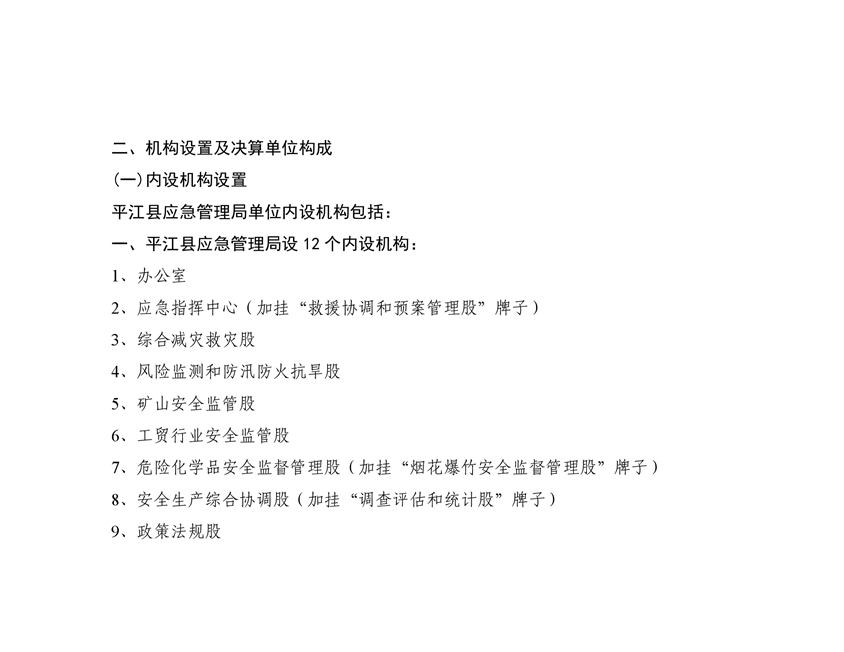 二、机构设置及决算单位构成

(一)内设机构设置

平江县应急管理局单位内设机构包括：

一、平江县应急管理局设 12 个内设机构：

1、办公室

2、应急指挥中心（加挂“救援协调和预案管理股”牌子）

3、综合减灾救灾股

4、风险监测和防汛防火抗旱股

5、矿山安全监管股

6、工贸行业安全监管股

7、危险化学品安全监督管理股（加挂“烟花爆竹安全监督管理股”牌子）

8、安全生产综合协调股（加挂“调查评估和统计股”牌子）

9、政策法规股